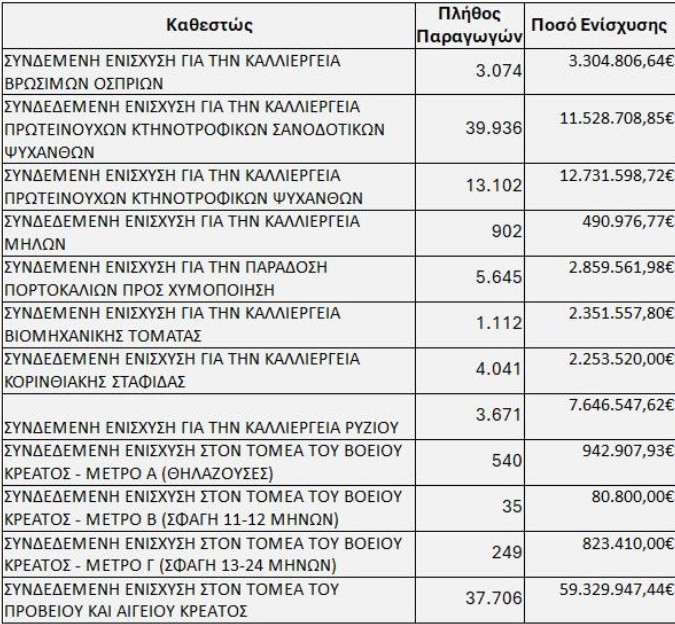 | Καθεστώς | Πλήθος Παραγωγών | Ποσό Ενίσχυσης |
|---|---|---|
| ΣΥΝΔΕΜΕΝΗ ΕΝΙΣΧΥΣΗ ΓΙΑ ΤΗΝ ΚΑΛΛΙΕΡΓΕΙΑ ΒΡΩΣΙΜΩΝ ΟΣΠΡΙΩΝ | 3.074 | 3.304.806,64€ |
| ΣΥΝΔΕΔΕΜΕΝΗ ΕΝΙΣΧΥΣΗ ΓΙΑ ΤΗΝ ΚΑΛΛΙΕΡΓΕΙΑ ΠΡΩΤΕΙΝΟΥΧΩΝ ΚΤΗΝΟΤΡΟΦΙΚΩΝ ΣΑΝΟΔΟΤΙΚΩΝ ΨΥΧΑΝΘΩΝ | 39.936 | 11.528.708,85€ |
| ΣΥΝΔΕΜΕΝΗ ΕΝΙΣΧΥΣΗ ΓΙΑ ΤΗΝ ΚΑΛΛΙΕΡΓΕΙΑ ΠΡΩΤΕΙΝΟΥΧΩΝ ΚΤΗΝΟΤΡΟΦΙΚΩΝ ΨΥΧΑΝΘΩΝ | 13.102 | 12.731.598,72€ |
| ΣΥΝΔΕΔΕΜΕΝΗ ΕΝΙΣΧΥΣΗ ΓΙΑ ΤΗΝ ΚΑΛΛΙΕΡΓΕΙΑ ΜΗΛΩΝ | 902 | 490.976,77€ |
| ΣΥΝΔΕΜΕΝΗ ΕΝΙΣΧΥΣΗ ΓΙΑ ΤΗΝ ΠΑΡΑΔΟΣΗ ΠΟΡΤΟΚΑΛΙΩΝ ΠΡΟΣ ΧΥΜΟΠΟΙΗΣΗ | 5.645 | 2.859.561,98€ |
| ΣΥΝΔΕΜΕΝΗ ΕΝΙΣΧΥΣΗ ΓΙΑ ΤΗΝ ΚΑΛΛΙΕΡΓΕΙΑ ΒΙΟΜΗΧΑΝΙΚΗΣ ΤΟΜΑΤΑΣ | 1.112 | 2.351.557,80€ |
| ΣΥΝΔΕΔΕΜΕΝΗ ΕΝΙΣΧΥΣΗ ΓΙΑ ΤΗΝ ΚΑΛΛΙΕΡΓΕΙΑ ΚΟΡΙΝΘΙΑΚΗΣ ΣΤΑΦΙΔΑΣ | 4.041 | 2.253.520,00€ |
| ΣΥΝΔΕΜΕΝΗ ΕΝΙΣΧΥΣΗ ΓΙΑ ΤΗΝ ΚΑΛΛΙΕΡΓΕΙΑ ΡΥΖΙΟΥ | 3.671 | 7.646.547,62€ |
| ΣΥΝΔΕΔΕΜΕΝΗ ΕΝΙΣΧΥΣΗ ΣΤΟΝ ΤΟΜΕΑ ΤΟΥ ΒΟΕΙΟΥ ΚΡΕΑΤΟΣ - ΜΕΤΡΟ Α (ΘΗΛΑΖΟΥΣΕΣ) | 540 | 942.907,93€ |
| ΣΥΝΔΕΔΕΜΕΝΗ ΕΝΙΣΧΥΣΗ ΣΤΟΝ ΤΟΜΕΑ ΤΟΥ ΒΟΕΙΟΥ ΚΡΕΑΤΟΣ - ΜΕΤΡΟ Β (ΣΦΑΓΗ 11-12 ΜΗΝΩΝ) | 35 | 80.800,00€ |
| ΣΥΝΔΕΔΕΜΕΝΗ ΕΝΙΣΧΥΣΗ ΣΤΟΝ ΤΟΜΕΑ ΤΟΥ ΒΟΕΙΟΥ ΚΡΕΑΤΟΣ - ΜΕΤΡΟ Γ (ΣΦΑΓΗ 13-24 ΜΗΝΩΝ) | 249 | 823.410,00€ |
| ΣΥΝΔΕΔΕΜΕΝΗ ΕΝΙΣΧΥΣΗ ΣΤΟΝ ΤΟΜΕΑ ΤΟΥ ΠΡΟΒΕΙΟΥ ΚΑΙ ΑΙΓΕΙΟΥ ΚΡΕΑΤΟΣ | 37.706 | 59.329.947,44€ |